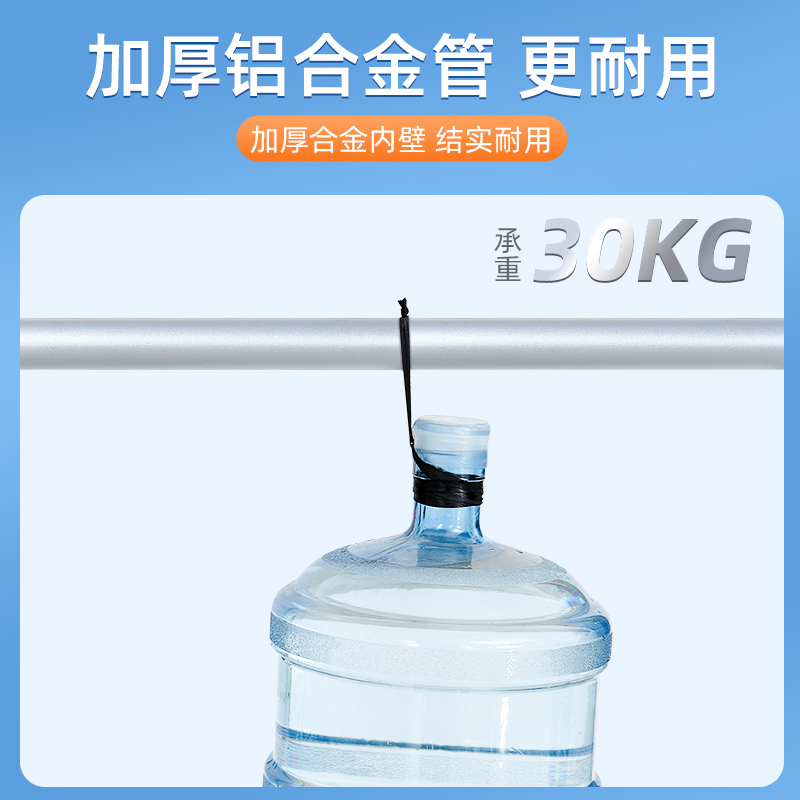 加厚铝合金管 更耐用

加厚合金内壁 结实耐用

承重 30KG